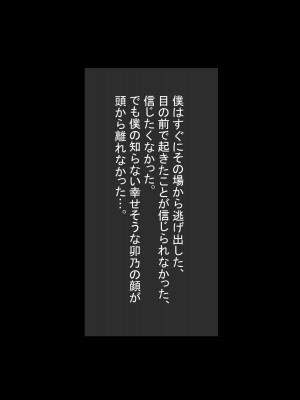 僕はすぐにその場から逃げ出した、
目の前で起きたことが信じられなかった、
信じたくなかった。
でも僕の知らない幸せそうな卯乃の顔が
頭から離れなかった…。